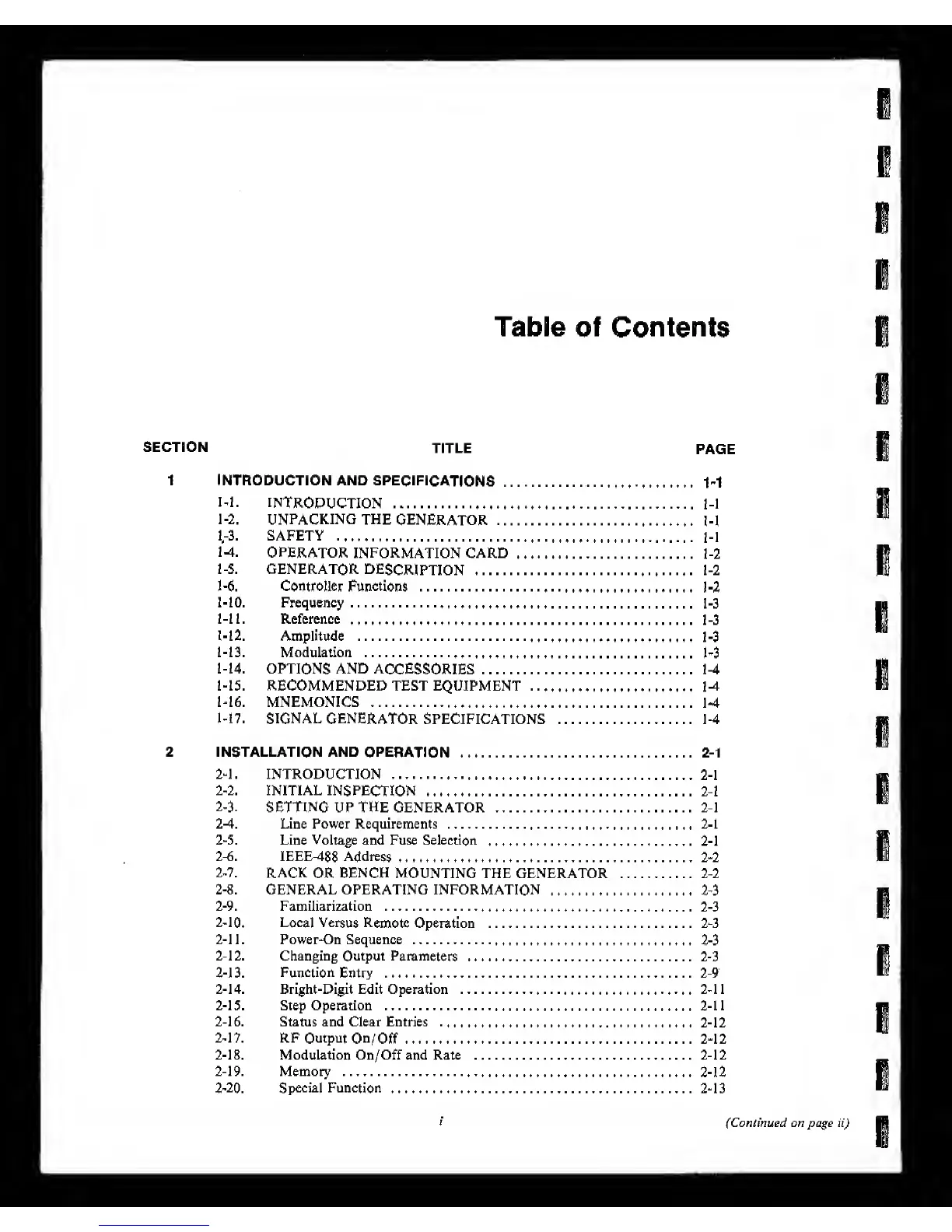 Table of Contents

| SECTION | | TITLE | PAGE |
|---|---|---|---|
| 1 | | INTRODUCTION AND SPECIFICATIONS | 1-1 |
| | 1-1. | INTRODUCTION | 1-1 |
| | 1-2. | UNPACKING THE GENERATOR | 1-1 |
| | 1-3. | SAFETY | 1-1 |
| | 1-4. | OPERATOR INFORMATION CARD | 1-2 |
| | 1-5. | GENERATOR DESCRIPTION | 1-2 |
| | 1-6. | Controller Functions | 1-2 |
| | 1-10. | Frequency | 1-3 |
| | 1-11. | Reference | 1-3 |
| | 1-12. | Amplitude | 1-3 |
| | 1-13. | Modulation | 1-3 |
| | 1-14. | OPTIONS AND ACCESSORIES | 1-4 |
| | 1-15. | RECOMMENDED TEST EQUIPMENT | 1-4 |
| | 1-16. | MNEMONICS | 1-4 |
| | 1-17. | SIGNAL GENERATOR SPECIFICATIONS | 1-4 |
| 2 | | INSTALLATION AND OPERATION | 2-1 |
| | 2-1. | INTRODUCTION | 2-1 |
| | 2-2. | INITIAL INSPECTION | 2-1 |
| | 2-3. | SETTING UP THE GENERATOR | 2-1 |
| | 2-4. | Line Power Requirements | 2-1 |
| | 2-5. | Line Voltage and Fuse Selection | 2-1 |
| | 2-6. | IEEE-488 Address | 2-2 |
| | 2-7. | RACK OR BENCH MOUNTING THE GENERATOR | 2-2 |
| | 2-8. | GENERAL OPERATING INFORMATION | 2-3 |
| | 2-9. | Familiarization | 2-3 |
| | 2-10. | Local Versus Remote Operation | 2-3 |
| | 2-11. | Power-On Sequence | 2-3 |
| | 2-12. | Changing Output Parameters | 2-3 |
| | 2-13. | Function Entry | 2-9 |
| | 2-14. | Bright-Digit Edit Operation | 2-11 |
| | 2-15. | Step Operation | 2-11 |
| | 2-16. | Status and Clear Entries | 2-12 |
| | 2-17. | RF Output On/Off | 2-12 |
| | 2-18. | Modulation On/Off and Rate | 2-12 |
| | 2-19. | Memory | 2-12 |
| | 2-20. | Special Function | 2-13 |

i

(Continued on page ii)